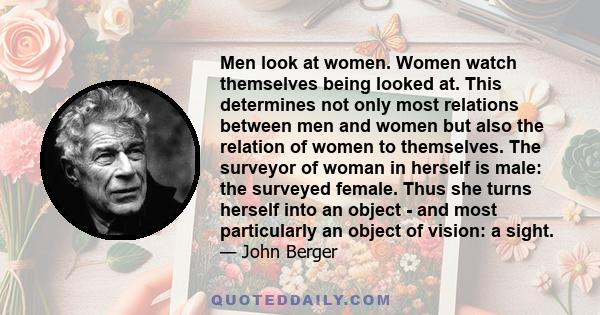 Men look at women. Women watch themselves being looked at. This determines not only most relations between men and women but also the relation of women to themselves. The surveyor of woman in herself is male: the surveyed female. Thus she turns herself into an object - and most particularly an object of vision: a sight.
— John Berger

QUOTEDDAILY.COM